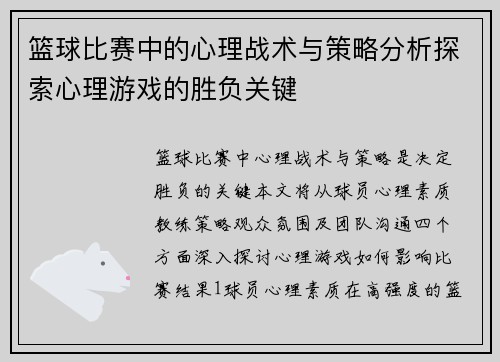 篮球比赛中的心理战术与策略分析探索心理游戏的胜负关键

篮球比赛中心理战术与策略是决定胜负的关键本文将从球员心理素质教练策略观众氛围及团队沟通四个方面深入探讨心理游戏如何影响比赛结果1球员心理素质在高强度的篮